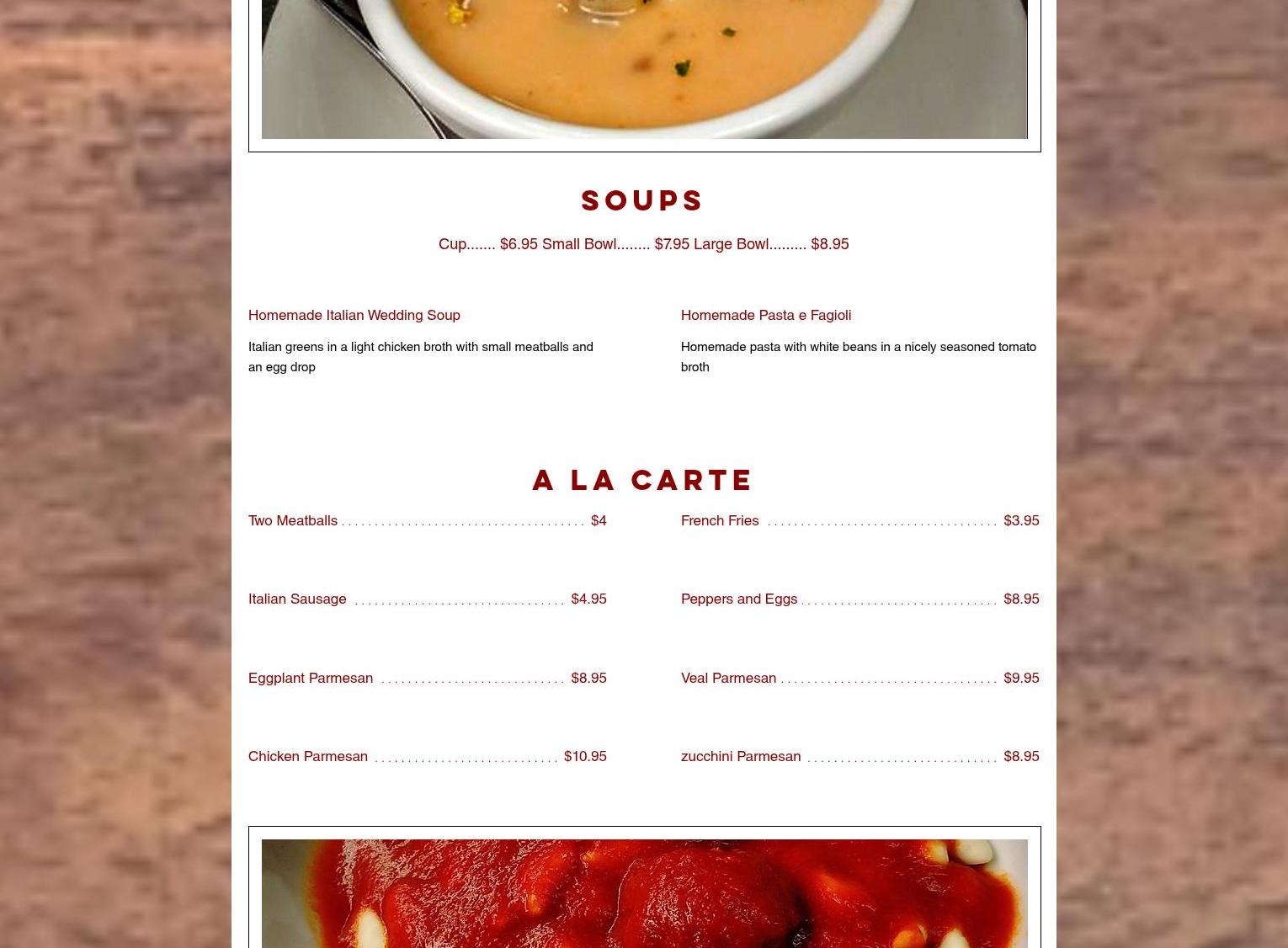 SOUPS

Cup....... $6.95 Small Bowl........ $7.95 Large Bowl......... $8.95

Homemade Italian Wedding Soup

Italian greens in a light chicken broth with small meatballs and an egg drop

Homemade Pasta e Fagioli

Homemade pasta with white beans in a nicely seasoned tomato broth

A LA CARTE

Two Meatballs $4

Italian Sausage $4.95

Eggplant Parmesan $8.95

Chicken Parmesan $10.95

French Fries $3.95

Peppers and Eggs $8.95

Veal Parmesan $9.95

zucchini Parmesan $8.95